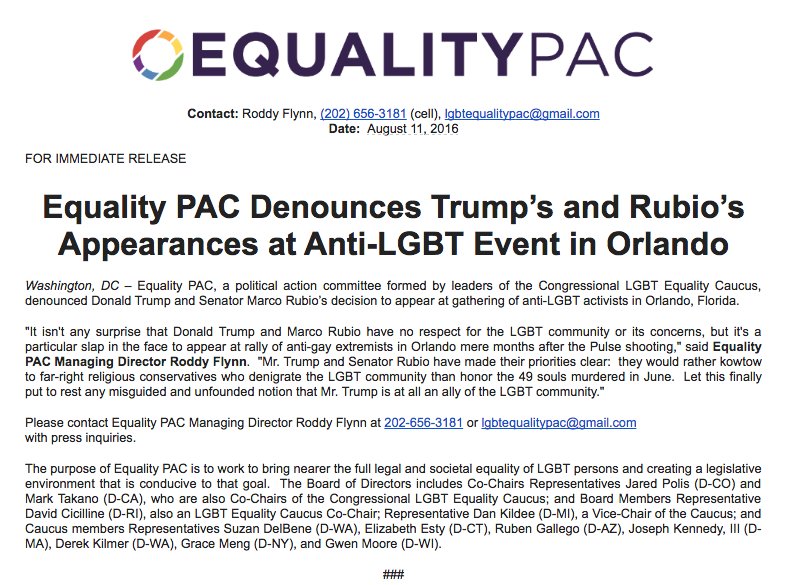 EQUALITYPAC

Contact: Roddy Flynn, (202) 656-3181 (cell), lgbtequalitypac@gmail.com
Date: August 11, 2016

FOR IMMEDIATE RELEASE

Equality PAC Denounces Trump's and Rubio's Appearances at Anti-LGBT Event in Orlando

Washington, DC – Equality PAC, a political action committee formed by leaders of the Congressional LGBT Equality Caucus, denounced Donald Trump and Senator Marco Rubio's decision to appear at gathering of anti-LGBT activists in Orlando, Florida.

"It isn't any surprise that Donald Trump and Marco Rubio have no respect for the LGBT community or its concerns, but it's a particular slap in the face to appear at rally of anti-gay extremists in Orlando mere months after the Pulse shooting," said Equality PAC Managing Director Roddy Flynn. "Mr. Trump and Senator Rubio have made their priorities clear: they would rather kowtow to far-right religious conservatives who denigrate the LGBT community than honor the 49 souls murdered in June. Let this finally put to rest any misguided and unfounded notion that Mr. Trump is at all an ally of the LGBT community."

Please contact Equality PAC Managing Director Roddy Flynn at 202-656-3181 or lgbtequalitypac@gmail.com with press inquiries.

The purpose of Equality PAC is to work to bring nearer the full legal and societal equality of LGBT persons and creating a legislative environment that is conducive to that goal. The Board of Directors includes Co-Chairs Representatives Jared Polis (D-CO) and Mark Takano (D-CA), who are also Co-Chairs of the Congressional LGBT Equality Caucus; and Board Members Representative David Cicilline (D-RI), also an LGBT Equality Caucus Co-Chair; Representative Dan Kildee (D-MI), a Vice-Chair of the Caucus; and Caucus members Representatives Suzan DelBene (D-WA), Elizabeth Esty (D-CT), Ruben Gallego (D-AZ), Joseph Kennedy, III (D-MA), Derek Kilmer (D-WA), Grace Meng (D-NY), and Gwen Moore (D-WI).

###